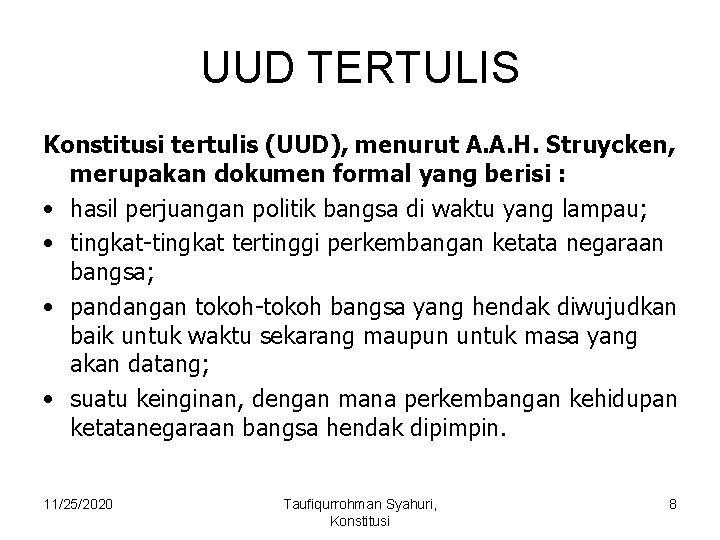 UUD TERTULIS

Konstitusi tertulis (UUD), menurut A.A.H. Struycken, merupakan dokumen formal yang berisi :

• hasil perjuangan politik bangsa di waktu yang lampau;
• tingkat-tingkat tertinggi perkembangan ketata negaraan bangsa;
• pandangan tokoh-tokoh bangsa yang hendak diwujudkan baik untuk waktu sekarang maupun untuk masa yang akan datang;
• suatu keinginan, dengan mana perkembangan kehidupan ketatanegaraan bangsa hendak dipimpin.

11/25/2020

Taufiqurrohman Syahuri, Konstitusi

8